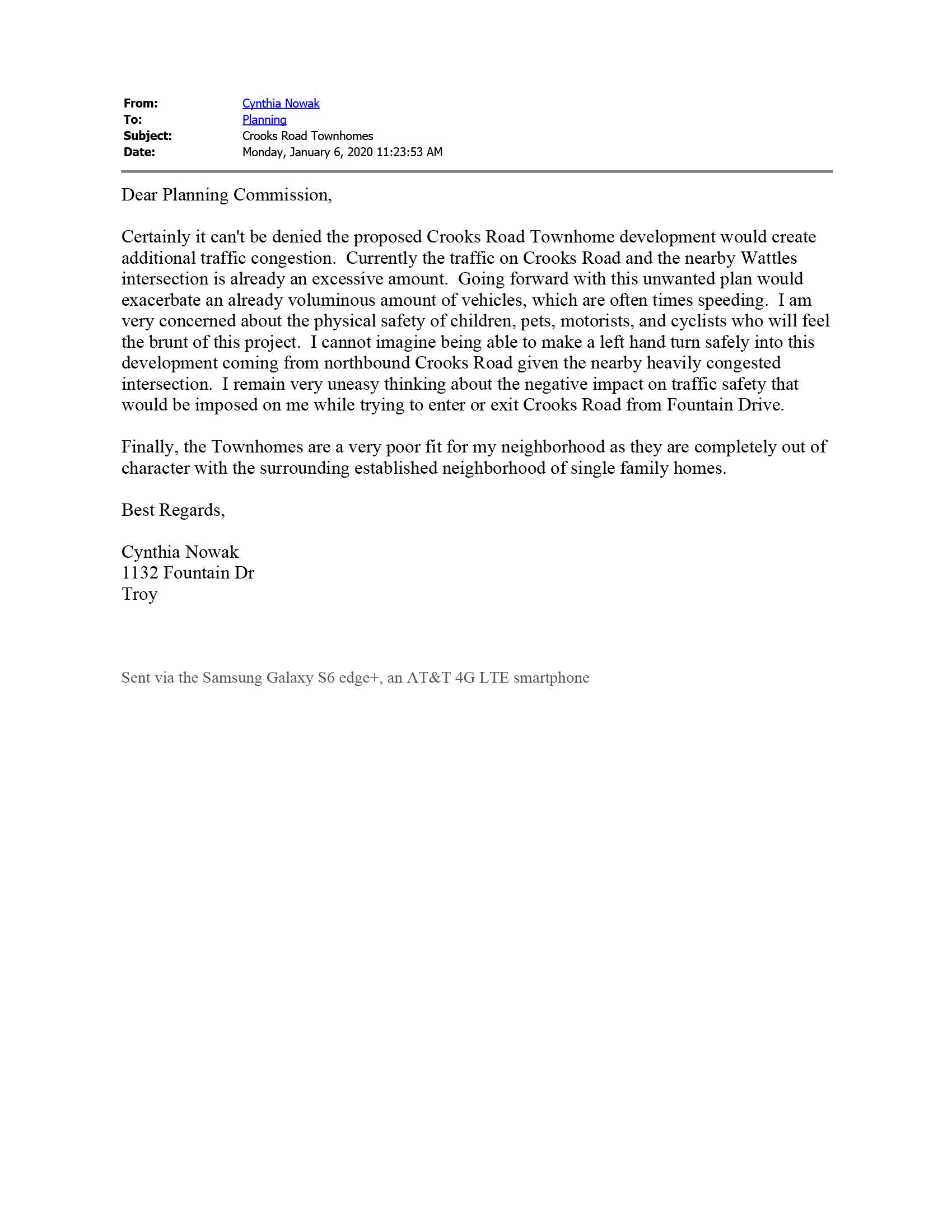 From: Cynthia Nowak
To: Planning
Subject: Crooks Road Townhomes
Date: Monday, January 6, 2020 11:23:53 AM

Dear Planning Commission,

Certainly it can't be denied the proposed Crooks Road Townhome development would create additional traffic congestion. Currently the traffic on Crooks Road and the nearby Wattles intersection is already an excessive amount. Going forward with this unwanted plan would exacerbate an already voluminous amount of vehicles, which are often times speeding. I am very concerned about the physical safety of children, pets, motorists, and cyclists who will feel the brunt of this project. I cannot imagine being able to make a left hand turn safely into this development coming from northbound Crooks Road given the nearby heavily congested intersection. I remain very uneasy thinking about the negative impact on traffic safety that would be imposed on me while trying to enter or exit Crooks Road from Fountain Drive.

Finally, the Townhomes are a very poor fit for my neighborhood as they are completely out of character with the surrounding established neighborhood of single family homes.

Best Regards,

Cynthia Nowak
1132 Fountain Dr
Troy

Sent via the Samsung Galaxy S6 edge+, an AT&T 4G LTE smartphone